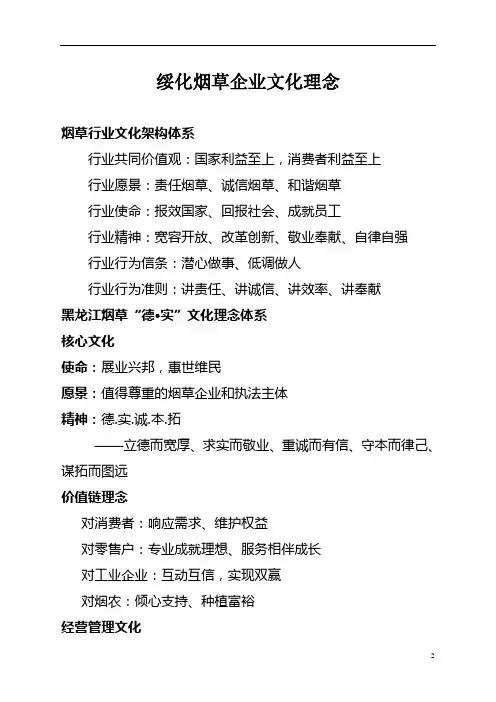 绥化烟草企业文化理念

烟草行业文化架构体系

行业共同价值观：国家利益至上，消费者利益至上

行业愿景：责任烟草、诚信烟草、和谐烟草

行业使命：报效国家、回报社会、成就员工

行业精神：宽容开放、改革创新、敬业奉献、自律自强

行业行为信条：潜心做事、低调做人

行业行为准则：讲责任、讲诚信、讲效率、讲奉献

黑龙江烟草“德•实”文化理念体系

核心文化

使命：展业兴邦，惠世维民

愿景：值得尊重的烟草企业和执法主体

精神：德.实.诚.本.拓

——立德而宽厚、求实而敬业、重诚而有信、守本而律己、谋拓而图远

价值链理念

对消费者：响应需求、维护权益

对零售户：专业成就理想、服务相伴成长

对工业企业：互动互信，实现双赢

对烟农：倾心支持、种植富裕

经营管理文化

2